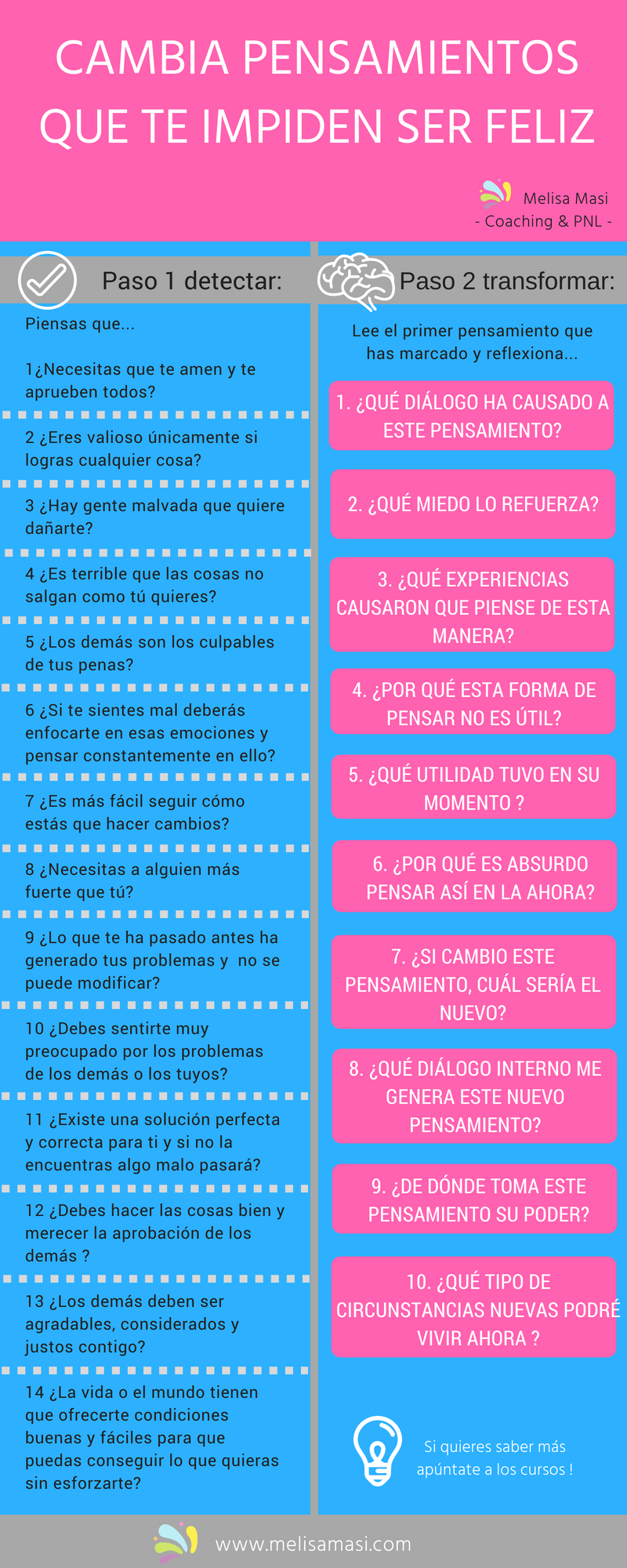 CAMBIA PENSAMIENTOS QUE TE IMPIDEN SER FELIZ

Melisa Masi
- Coaching & PNL -

Paso 1 detectar:

Piensas que...

1¿Necesitas que te amen y te aprueben todos?

2 ¿Eres valioso únicamente si logras cualquier cosa?

3 ¿Hay gente malvada que quiere dañarte?

4 ¿Es terrible que las cosas no salgan como tú quieres?

5 ¿Los demás son los culpables de tus penas?

6 ¿Si te sientes mal deberás enfocarte en esas emociones y pensar constantemente en ello?

7 ¿Es más fácil seguir cómo estás que hacer cambios?

8 ¿Necesitas a alguien más fuerte que tú?

9 ¿Lo que te ha pasado antes ha generado tus problemas y no se puede modificar?

10 ¿Debes sentirte muy preocupado por los problemas de los demás o los tuyos?

11 ¿Existe una solución perfecta y correcta para ti y si no la encuentras algo malo pasará?

12 ¿Debes hacer las cosas bien y merecer la aprobación de los demás ?

13 ¿Los demás deben ser agradables, considerados y justos contigo?

14 ¿La vida o el mundo tienen que ofrecerte condiciones buenas y fáciles para que puedas conseguir lo que quieras sin esforzarte?

Paso 2 transformar:

Lee el primer pensamiento que has marcado y reflexiona...

1. ¿QUÉ DIÁLOGO HA CAUSADO A ESTE PENSAMIENTO?

2. ¿QUÉ MIEDO LO REFUERZA?

3. ¿QUÉ EXPERIENCIAS CAUSARON QUE PIENSE DE ESTA MANERA?

4. ¿POR QUÉ ESTA FORMA DE PENSAR NO ES ÚTIL?

5. ¿QUÉ UTILIDAD TUVO EN SU MOMENTO ?

6. ¿POR QUÉ ES ABSURDO PENSAR ASÍ EN LA AHORA?

7. ¿SI CAMBIO ESTE PENSAMIENTO, CUÁL SERÍA EL NUEVO?

8. ¿QUÉ DIÁLOGO INTERNO ME GENERA ESTE NUEVO PENSAMIENTO?

9. ¿DE DÓNDE TOMA ESTE PENSAMIENTO SU PODER?

10. ¿QUÉ TIPO DE CIRCUNSTANCIAS NUEVAS PODRÉ VIVIR AHORA ?

Si quieres saber más apúntate a los cursos !

www.melisamasi.com